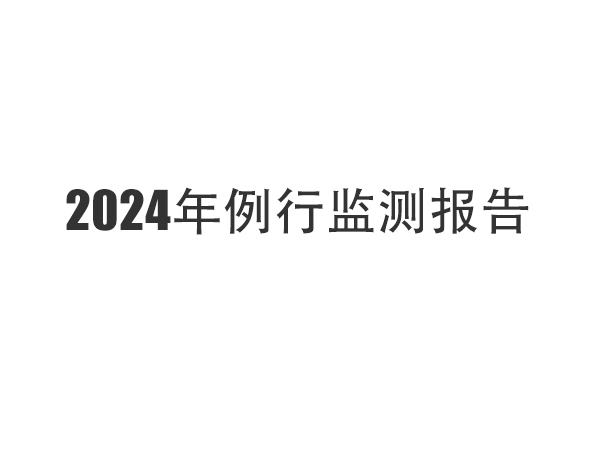 2024年例行监测报告